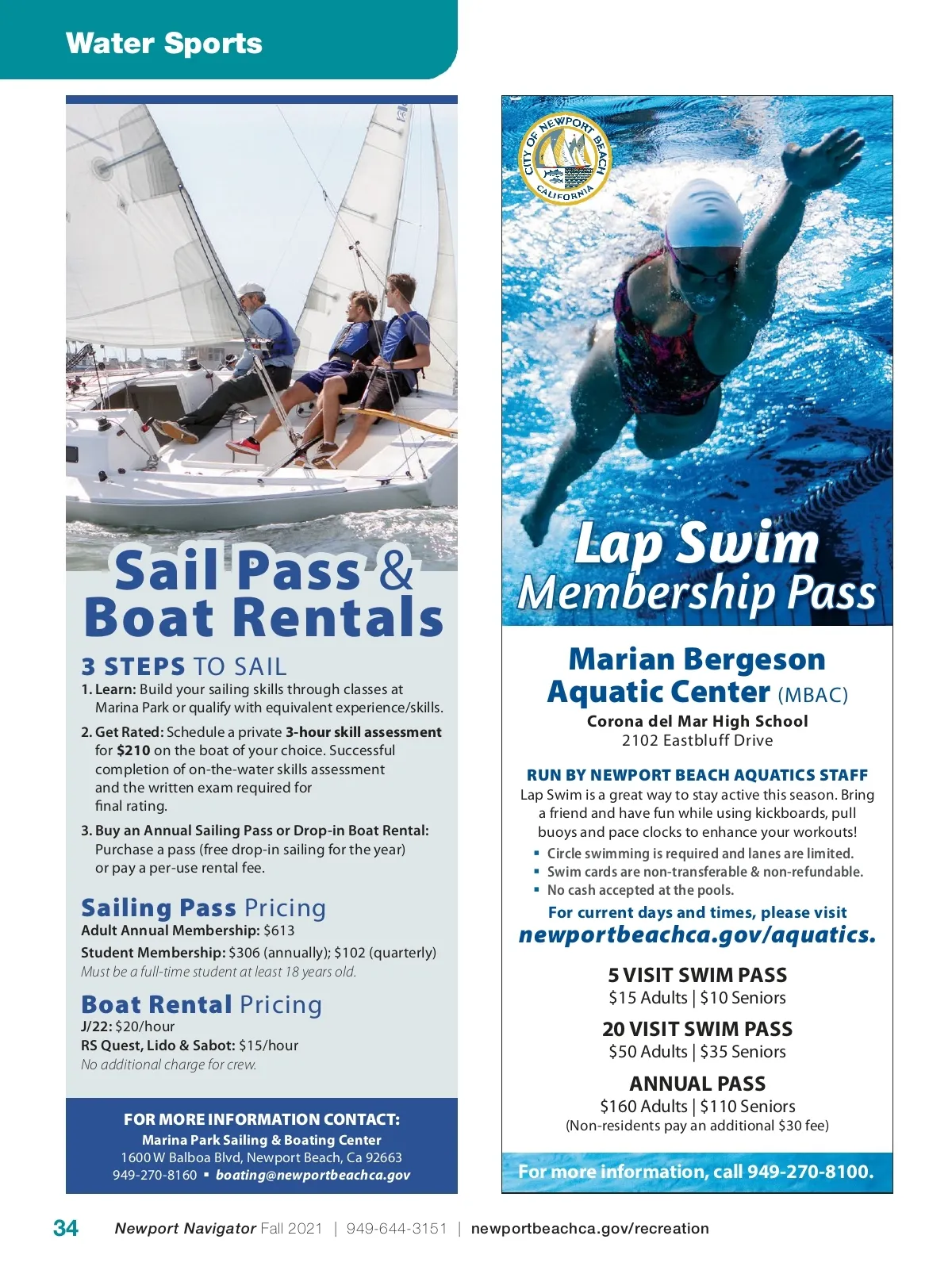 Water Sports

Sail Pass & Boat Rentals

3 STEPS TO SAIL

1. Learn: Build your sailing skills through classes at Marina Park or qualify with equivalent experience/skills.

2. Get Rated: Schedule a private 3-hour skill assessment for $210 on the boat of your choice. Successful completion of on-the-water skills assessment and the written exam required for final rating.

3. Buy an Annual Sailing Pass or Drop-in Boat Rental: Purchase a pass (free drop-in sailing for the year) or pay a per-use rental fee.

Sailing Pass Pricing

Adult Annual Membership: $613

Student Membership: $306 (annually); $102 (quarterly)

Must be a full-time student at least 18 years old.

Boat Rental Pricing

J/22: $20/hour

RS Quest, Lido & Sabot: $15/hour

No additional charge for crew.

FOR MORE INFORMATION CONTACT:

Marina Park Sailing & Boating Center

1600 W Balboa Blvd, Newport Beach, Ca 92663

949-270-8160 ▪ boating@newportbeachca.gov

CITY OF NEWPORT BEACH CALIFORNIA

Lap Swim Membership Pass

Marian Bergeson Aquatic Center (MBAC)

Corona del Mar High School

2102 Eastbluff Drive

RUN BY NEWPORT BEACH AQUATICS STAFF

Lap Swim is a great way to stay active this season. Bring a friend and have fun while using kickboards, pull buoys and pace clocks to enhance your workouts!

▪ Circle swimming is required and lanes are limited.
▪ Swim cards are non-transferable & non-refundable.
▪ No cash accepted at the pools.

For current days and times, please visit newportbeachca.gov/aquatics.

5 VISIT SWIM PASS
$15 Adults | $10 Seniors

20 VISIT SWIM PASS
$50 Adults | $35 Seniors

ANNUAL PASS
$160 Adults | $110 Seniors
(Non-residents pay an additional $30 fee)

For more information, call 949-270-8100.

34 Newport Navigator Fall 2021 | 949-644-3151 | newportbeachca.gov/recreation